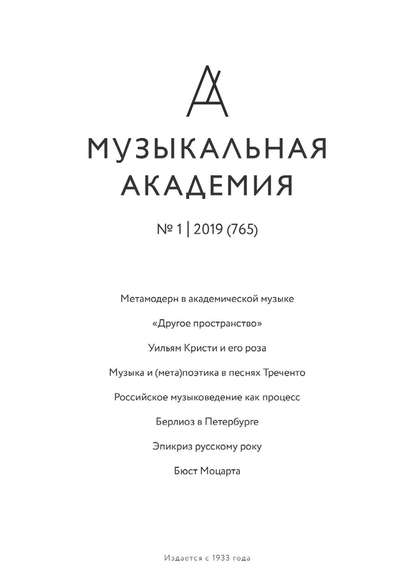 МУЗЫКАЛЬНАЯ АКАДЕМИЯ

№ 1 | 2019 (765)

Метамодерн в академической музыке

«Другое пространство»

Уильям Кристи и его роза

Музыка и (мета)поэтика в песнях Треченто

Российское музыковедение как процесс

Берлиоз в Петербурге

Эпикриз русскому року

Бюст Моцарта

Издается с 1933 года